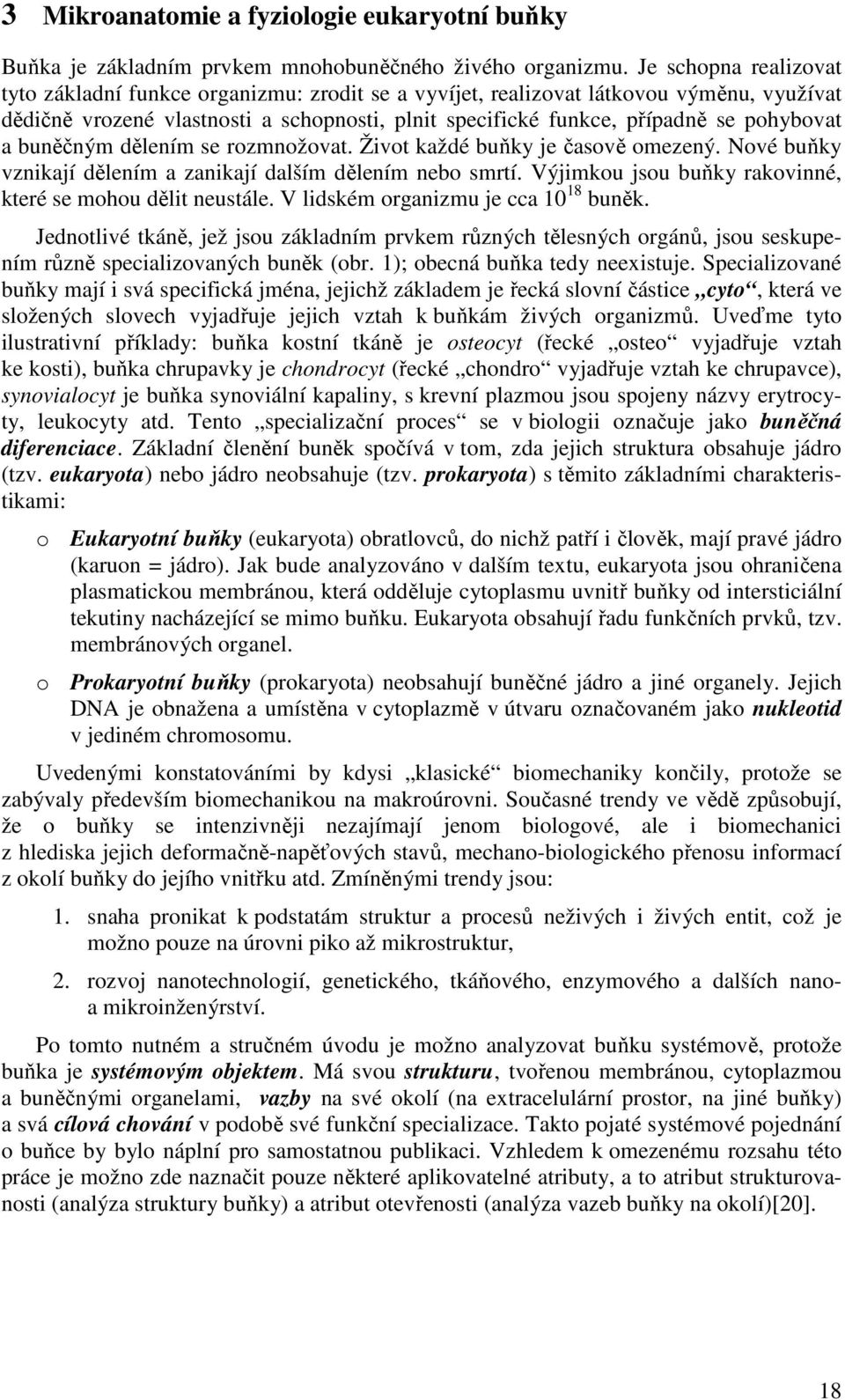 3 Mikroanatomie a fyziologie eukaryotní buňky

Buňka je základním prvkem mnohobuněčného živého organizmu. Je schopna realizovat tyto základní funkce organizmu: zrodit se a vyvíjet, realizovat látkovou výměnu, využívat dědičně vrozené vlastnosti a schopnosti, plnit specifické funkce, případně se pohybovat a buněčným dělením se rozmnožovat. Život každé buňky je časově omezený. Nové buňky vznikají dělením a zanikají dalším dělením nebo smrtí. Výjimkou jsou buňky rakovinné, které se mohou dělit neustále. V lidském organizmu je cca $10^{18}$ buněk.

Jednotlivé tkáně, jež jsou základním prvkem různých tělesných orgánů, jsou seskupením různě specializovaných buněk (obr. 1); obecná buňka tedy neexistuje. Specializované buňky mají i svá specifická jména, jejichž základem je řecká slovní částice „cyto“, která ve složených slovech vyjadřuje jejich vztah k buňkám živých organizmů. Uveďme tyto ilustrativní příklady: buňka kostní tkáně je osteocyt (řecké „osteo“ vyjadřuje vztah ke kosti), buňka chrupavky je chondrocyt (řecké „chondro“ vyjadřuje vztah ke chrupavce), synovialocyt je buňka synoviální kapaliny, s krevní plazmou jsou spojeny názvy erytrocyty, leukocyty atd. Tento „specializační proces“ se v biologii označuje jako buněčná diferenciace. Základní členění buněk spočívá v tom, zda jejich struktura obsahuje jádro (tzv. eukaryota) nebo jádro neobsahuje (tzv. prokaryota) s těmito základními charakteristikami:

o Eukaryotní buňky (eukaryota) obratlovců, do nichž patří i člověk, mají pravé jádro (karuon = jádro). Jak bude analyzováno v dalším textu, eukaryota jsou ohraničena plasmatickou membránou, která odděluje cytoplasmu uvnitř buňky od intersticiální tekutiny nacházející se mimo buňku. Eukaryota obsahují řadu funkčních prvků, tzv. membránových organel.

o Prokaryotní buňky (prokaryota) neobsahují buněčné jádro a jiné organely. Jejich DNA je obnažena a umístěna v cytoplazmě v útvaru označovaném jako nukleotid v jediném chromosomu.

Uvedenými konstatováními by kdysi „klasické“ biomechaniky končily, protože se zabývaly především biomechanikou na makroúrovni. Současné trendy ve vědě způsobují, že o buňky se intenzivněji nezajímají jenom biologové, ale i biomechanici z hlediska jejich deformačně-napěťových stavů, mechano-biologického přenosu informací z okolí buňky do jejího vnitřku atd. Zmíněnými trendy jsou:

1. snaha pronikat k podstatám struktur a procesů neživých i živých entit, což je možno pouze na úrovni piko až mikrostruktur,

2. rozvoj nanotechnologií, genetického, tkáňového, enzymového a dalších nano- a mikroinženýrství.

Po tomto nutném a stručném úvodu je možno analyzovat buňku systémově, protože buňka je systémovým objektem. Má svou strukturu, tvořenou membránou, cytoplazmou a buněčnými organelami, vazby na své okolí (na extracelulární prostor, na jiné buňky) a svá cílová chování v podobě své funkční specializace. Takto pojaté systémové pojednání o buňce by bylo náplní pro samostatnou publikaci. Vzhledem k omezenému rozsahu této práce je možno zde naznačit pouze některé aplikovatelné atributy, a to atribut strukturovanosti (analýza struktury buňky) a atribut otevřenosti (analýza vazeb buňky na okolí)[20].

18